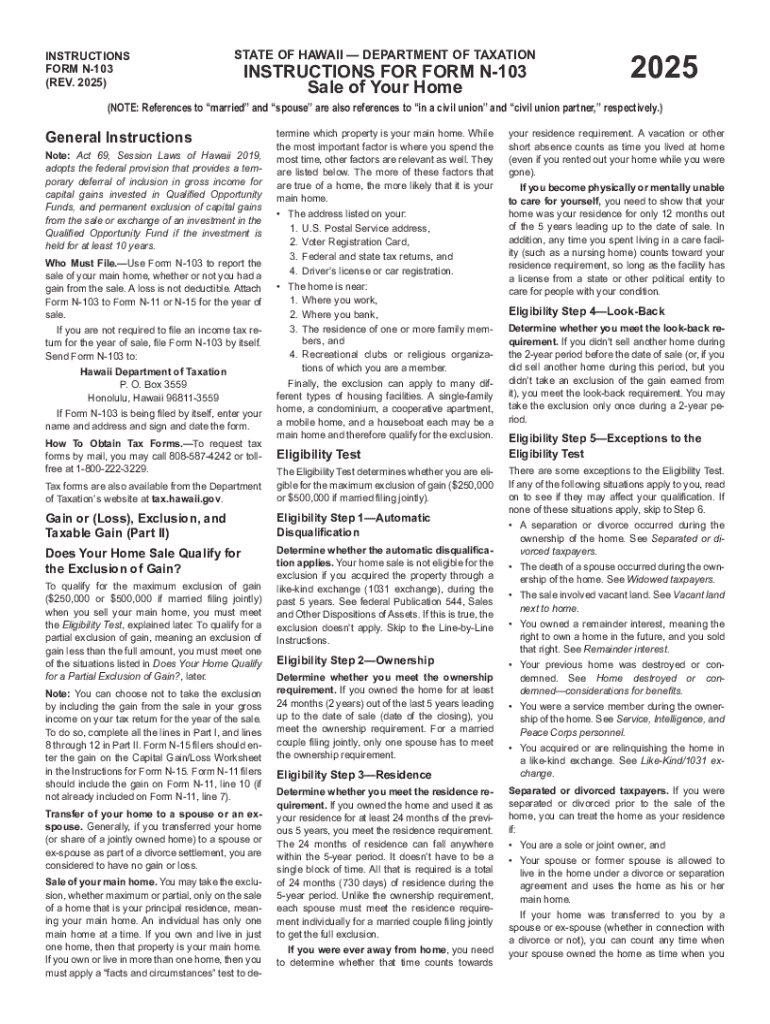 INSTRUCTIONS
FORM N-103
(REV. 2025)

STATE OF HAWAII — DEPARTMENT OF TAXATION
INSTRUCTIONS FOR FORM N-103
Sale of Your Home

2025

(NOTE: References to "married" and "spouse" are also references to "in a civil union" and "civil union partner," respectively.)

General Instructions

Note: Act 69, Session Laws of Hawaii 2019, adopts the federal provision that provides a temporary deferral of inclusion in gross income for capital gains invested in Qualified Opportunity Funds, and permanent exclusion of capital gains from the sale or exchange of an investment in the Qualified Opportunity Fund if the investment is held for at least 10 years.

Who Must File.—Use Form N-103 to report the sale of your main home, whether or not you had a gain from the sale. A loss is not deductible. Attach Form N-103 to Form N-11 or N-15 for the year of sale.

If you are not required to file an income tax return for the year of sale, file Form N-103 by itself. Send Form N-103 to:

Hawaii Department of Taxation
P. O. Box 3559
Honolulu, Hawaii 96811-3559

If Form N-103 is being filed by itself, enter your name and address and sign and date the form.

How To Obtain Tax Forms.—To request tax forms by mail, you may call 808-587-4242 or toll-free at 1-800-222-3229.

Tax forms are also available from the Department of Taxation's website at tax.hawaii.gov.

Gain or (Loss), Exclusion, and Taxable Gain (Part II)

Does Your Home Sale Qualify for the Exclusion of Gain?

To qualify for the maximum exclusion of gain ($250,000 or $500,000 if married filing jointly) when you sell your main home, you must meet the Eligibility Test, explained later. To qualify for a partial exclusion of gain, meaning an exclusion of gain less than the full amount, you must meet one of the situations listed in Does Your Home Qualify for a Partial Exclusion of Gain?, later.

Note: You can choose not to take the exclusion by including the gain from the sale in your gross income on your tax return for the year of the sale. To do so, complete all the lines in Part I, and lines 8 through 12 in Part II. Form N-15 filers should enter the gain on the Capital Gain/Loss Worksheet in the Instructions for Form N-15. Form N-11 filers should include the gain on Form N-11, line 10 (if not already included on Form N-11, line 7).

Transfer of your home to a spouse or an ex-spouse. Generally, if you transferred your home (or share of a jointly owned home) to a spouse or ex-spouse as part of a divorce settlement, you are considered to have no gain or loss.

Sale of your main home. You may take the exclusion, whether maximum or partial, only on the sale of a home that is your principal residence, meaning your main home. An individual has only one main home at a time. If you own and live in just one home, then that property is your main home. If you own or live in more than one home, then you must apply a "facts and circumstances" test to determine which property is your main home. While the most important factor is where you spend the most time, other factors are relevant as well. They are listed below. The more of these factors that are true of a home, the more likely that it is your main home.

• The address listed on your:
1. U.S. Postal Service address,
2. Voter Registration Card,
3. Federal and state tax returns, and
4. Driver's license or car registration.
• The home is near:
1. Where you work,
2. Where you bank,
3. The residence of one or more family members, and
4. Recreational clubs or religious organizations of which you are a member.

Finally, the exclusion can apply to many different types of housing facilities. A single-family home, a condominium, a cooperative apartment, a mobile home, and a houseboat each may be a main home and therefore qualify for the exclusion.

Eligibility Test

The Eligibility Test determines whether you are eligible for the maximum exclusion of gain ($250,000 or $500,000 if married filing jointly).

Eligibility Step 1—Automatic Disqualification

Determine whether the automatic disqualification applies. Your home sale is not eligible for the exclusion if you acquired the property through a like-kind exchange (1031 exchange), during the past 5 years. See federal Publication 544, Sales and Other Dispositions of Assets. If this is true, the exclusion doesn't apply. Skip to the Line-by-Line Instructions.

Eligibility Step 2—Ownership

Determine whether you meet the ownership requirement. If you owned the home for at least 24 months (2 years) out of the last 5 years leading up to the date of sale (date of the closing), you meet the ownership requirement. For a married couple filing jointly, only one spouse has to meet the ownership requirement.

Eligibility Step 3—Residence

Determine whether you meet the residence requirement. If you owned the home and used it as your residence for at least 24 months of the previous 5 years, you meet the residence requirement. The 24 months of residence can fall anywhere within the 5-year period. It doesn't have to be a single block of time. All that is required is a total of 24 months (730 days) of residence during the 5-year period. Unlike the ownership requirement, each spouse must meet the residence requirement individually for a married couple filing jointly to get the full exclusion.

If you were ever away from home, you need to determine whether that time counts towards your residence requirement. A vacation or other short absence counts as time you lived at home (even if you rented out your home while you were gone).

If you become physically or mentally unable to care for yourself, you need to show that your home was your residence for only 12 months out of the 5 years leading up to the date of sale. In addition, any time you spent living in a care facility (such as a nursing home) counts toward your residence requirement, so long as the facility has a license from a state or other political entity to care for people with your condition.

Eligibility Step 4—Look-Back

Determine whether you meet the look-back requirement. If you didn't sell another home during the 2-year period before the date of sale (or, if you did sell another home during this period, but you didn't take an exclusion of the gain earned from it), you meet the look-back requirement. You may take the exclusion only once during a 2-year period.

Eligibility Step 5—Exceptions to the Eligibility Test

There are some exceptions to the Eligibility Test. If any of the following situations apply to you, read on to see if they may affect your qualification. If none of these situations apply, skip to Step 6.

• A separation or divorce occurred during the ownership of the home. See Separated or divorced taxpayers.
• The death of a spouse occurred during the ownership of the home. See Widowed taxpayers.
• The sale involved vacant land. See Vacant land next to home.
• You owned a remainder interest, meaning the right to own a home in the future, and you sold that right. See Remainder interest.
• Your previous home was destroyed or condemned. See Home destroyed or condemned—considerations for benefits.
• You were a service member during the ownership of the home. See Service, Intelligence, and Peace Corps personnel.
• You acquired or are relinquishing the home in a like-kind exchange. See Like-Kind/1031 exchange.

Separated or divorced taxpayers. If you were separated or divorced prior to the sale of the home, you can treat the home as your residence if:

• You are a sole or joint owner, and
• Your spouse or former spouse is allowed to live in the home under a divorce or separation agreement and uses the home as his or her main home.

If your home was transferred to you by a spouse or ex-spouse (whether in connection with a divorce or not), you can count any time when your spouse owned the home as time when you